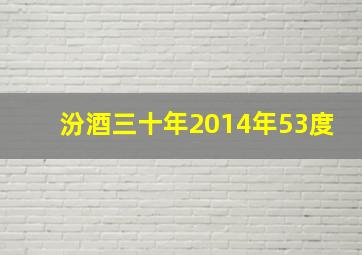 汾酒三十年2014年53度